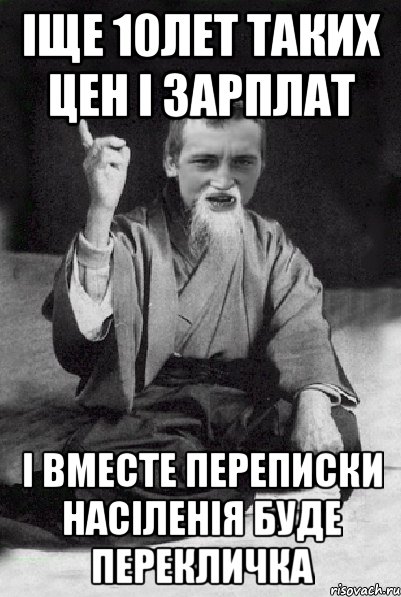 ІЩЕ 10ЛЕТ ТАКИХ ЦЕН І ЗАРПЛАТ

І ВМЕСТЕ ПЕРЕПИСКИ НАСІЛЕНІЯ БУДЕ ПЕРЕКЛИЧКА

risovach.ru